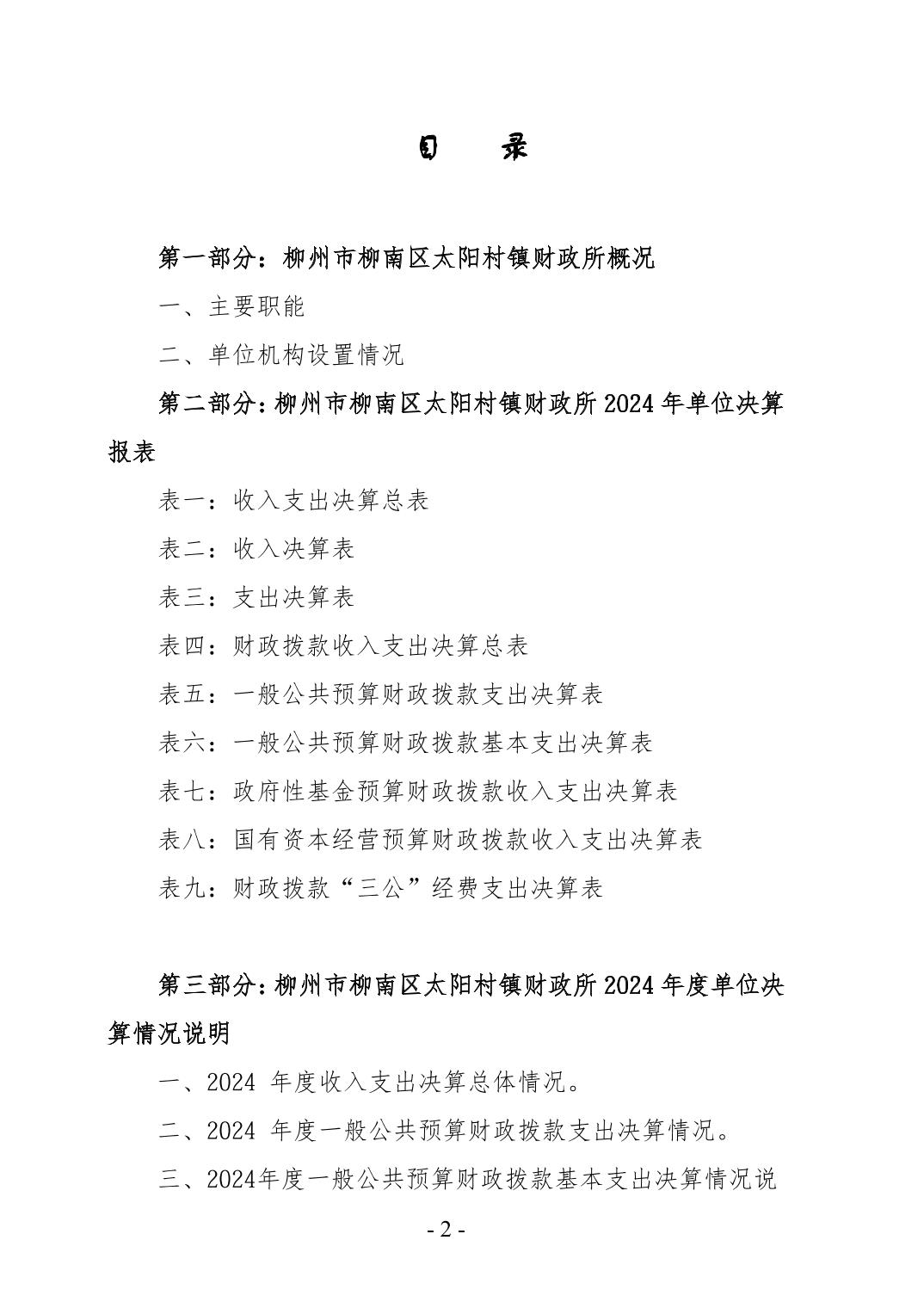 目　录

第一部分：柳州市柳南区太阳村镇财政所概况

一、主要职能

二、单位机构设置情况

第二部分：柳州市柳南区太阳村镇财政所 2024 年单位决算报表

表一：收入支出决算总表

表二：收入决算表

表三：支出决算表

表四：财政拨款收入支出决算总表

表五：一般公共预算财政拨款支出决算表

表六：一般公共预算财政拨款基本支出决算表

表七：政府性基金预算财政拨款收入支出决算表

表八：国有资本经营预算财政拨款收入支出决算表

表九：财政拨款“三公”经费支出决算表

第三部分：柳州市柳南区太阳村镇财政所 2024 年度单位决算情况说明

一、2024 年度收入支出决算总体情况。

二、2024 年度一般公共预算财政拨款支出决算情况。

三、2024年度一般公共预算财政拨款基本支出决算情况说

- 2 -